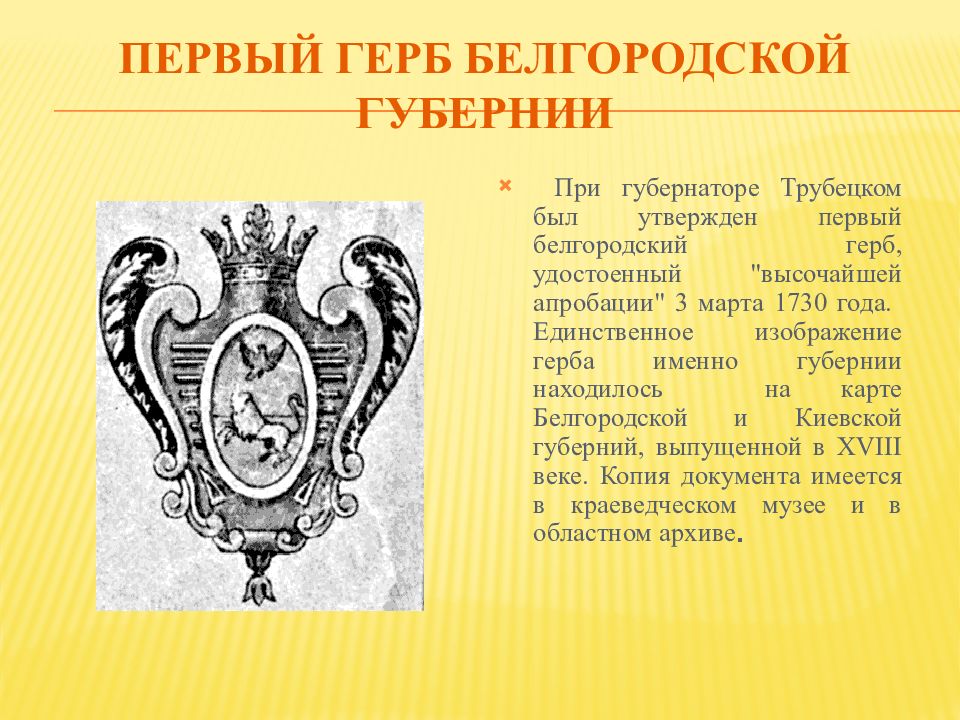 ПЕРВЫЙ ГЕРБ БЕЛГОРОДСКОЙ ГУБЕРНИИ

При губернаторе Трубецком был утвержден первый белгородский герб, удостоенный "высочайшей апробации" 3 марта 1730 года. Единственное изображение герба именно губернии находилось на карте Белгородской и Киевской губерний, выпущенной в XVIII веке. Копия документа имеется в краеведческом музее и в областном архиве.